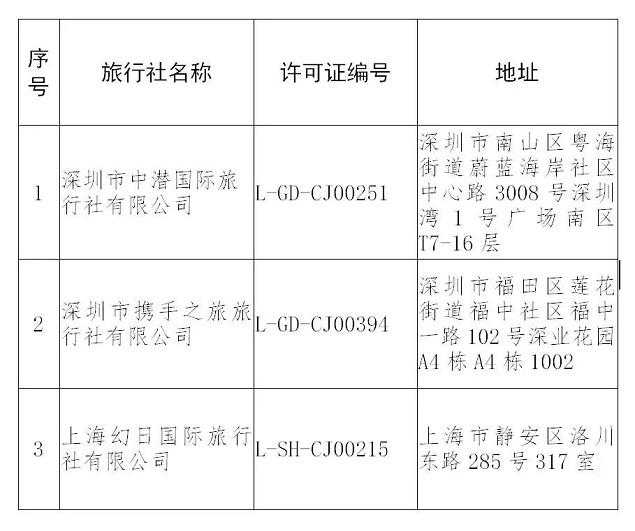 | 序号 | 旅行社名称 | 许可证编号 | 地址 |
|---|---|---|---|
| 1 | 深圳市中潜国际旅行社有限公司 | L-GD-CJ00251 | 深圳市南山区粤海街道蔚蓝海岸社区中心路 3008 号深圳湾 1 号广场南区 T7-16 层 |
| 2 | 深圳市携手之旅旅行社有限公司 | L-GD-CJ00394 | 深圳市福田区莲花街道福中社区福中一路 102 号深业花园 A4 栋 A4 栋 1002 |
| 3 | 上海幻日国际旅行社有限公司 | L-SH-CJ00215 | 上海市静安区洛川东路 285 号 317 室 |